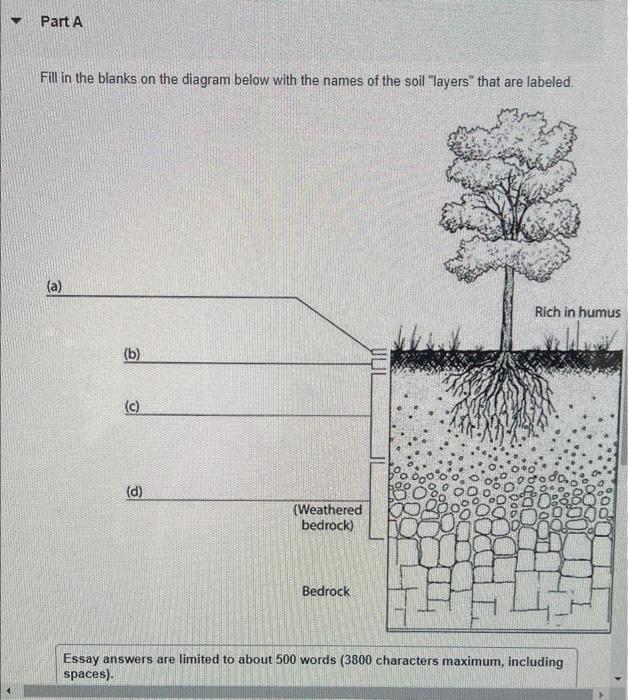 Part A

Fill in the blanks on the diagram below with the names of the soil "layers" that are labeled.

(a)

(b)

(c)

(d)

Rich in humus

(Weathered bedrock)

Bedrock

Essay answers are limited to about 500 words (3800 characters maximum, including spaces).